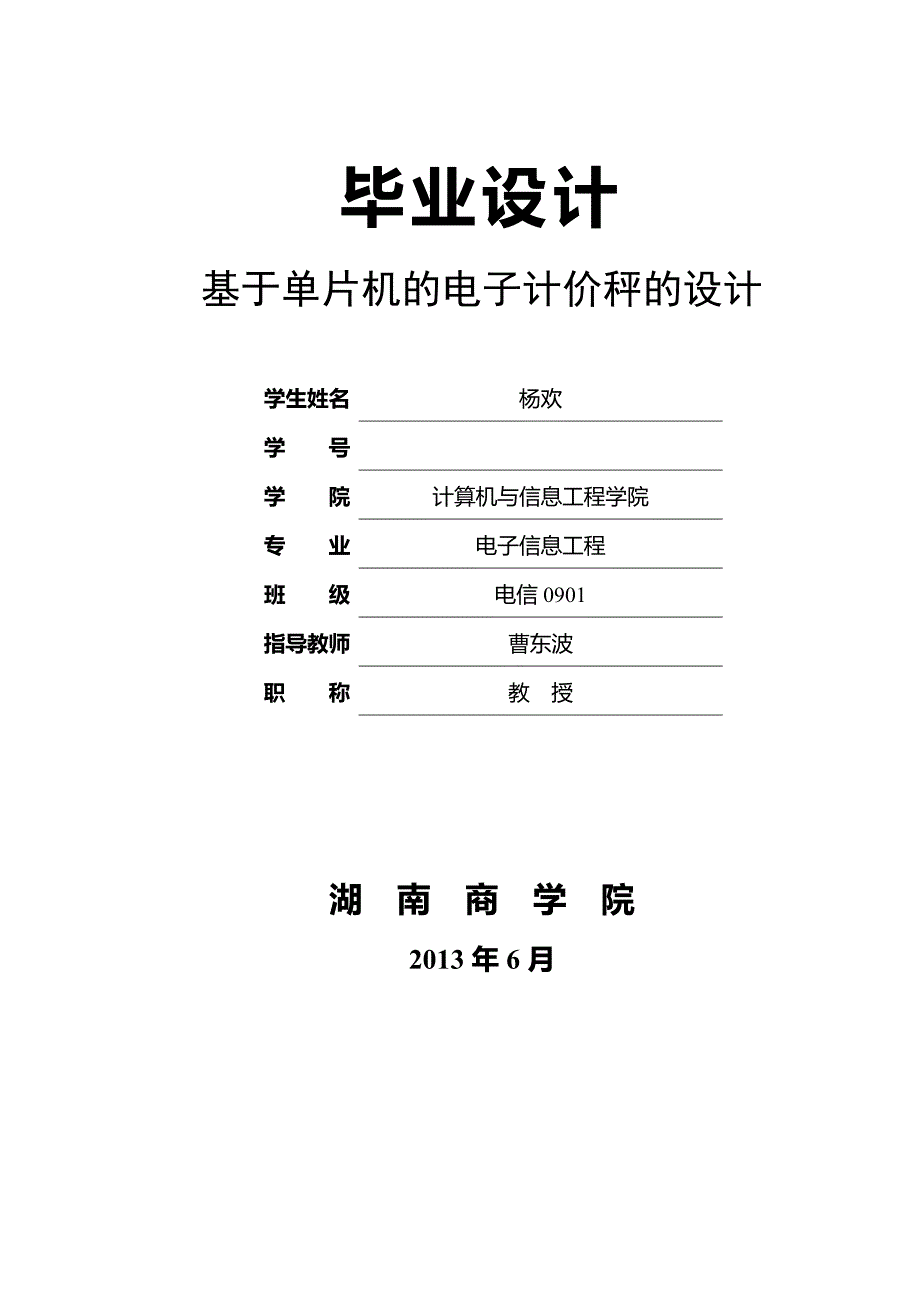 毕业设计

基于单片机的电子计价秤的设计

学生姓名 杨欢

学　　号

学　　院 计算机与信息工程学院

专　　业 电子信息工程

班　　级 电信 0901

指导教师 曹东波

职　　称 教　授

湖　南　商　学　院

2013 年 6 月